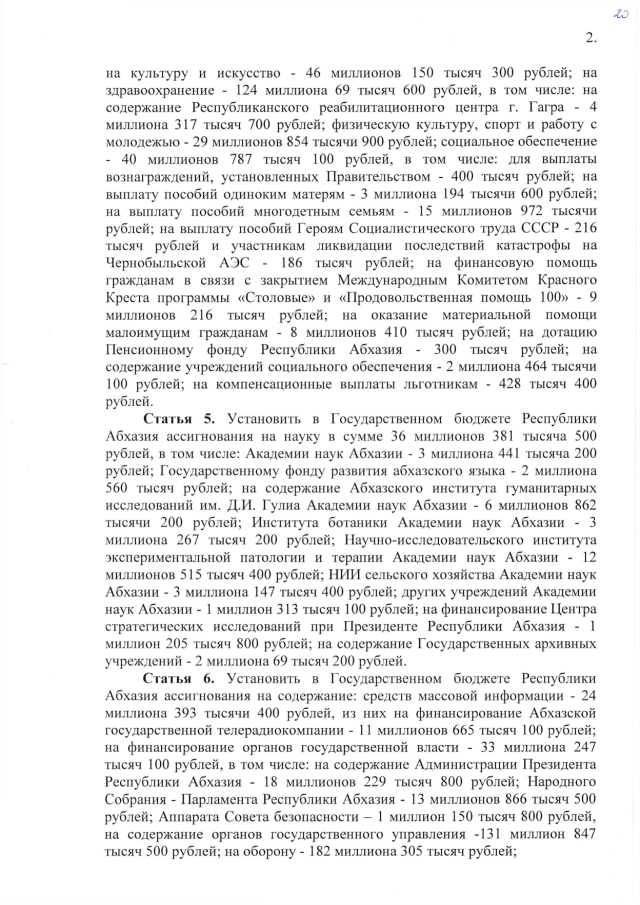 20

2.

на культуру и искусство - 46 миллионов 150 тысяч 300 рублей; на здравоохранение - 124 миллиона 69 тысяч 600 рублей, в том числе: на содержание Республиканского реабилитационного центра г. Гагра - 4 миллиона 317 тысяч 700 рублей; физическую культуру, спорт и работу с молодежью - 29 миллионов 854 тысячи 900 рублей; социальное обеспечение - 40 миллионов 787 тысяч 100 рублей, в том числе: для выплаты вознаграждений, установленных Правительством - 400 тысяч рублей; на выплату пособий одиноким матерям - 3 миллиона 194 тысячи 600 рублей; на выплату пособий многодетным семьям - 15 миллионов 972 тысячи рублей; на выплату пособий Героям Социалистического труда СССР - 216 тысяч рублей и участникам ликвидации последствий катастрофы на Чернобыльской АЭС - 186 тысяч рублей; на финансовую помощь гражданам в связи с закрытием Международным Комитетом Красного Креста программы «Столовые» и «Продовольственная помощь 100» - 9 миллионов 216 тысяч рублей; на оказание материальной помощи малоимущим гражданам - 8 миллионов 410 тысяч рублей; на дотацию Пенсионному фонду Республики Абхазия - 300 тысяч рублей; на содержание учреждений социального обеспечения - 2 миллиона 464 тысячи 100 рублей; на компенсационные выплаты льготникам - 428 тысяч 400 рублей.

Статья 5. Установить в Государственном бюджете Республики Абхазия ассигнования на науку в сумме 36 миллионов 381 тысяча 500 рублей, в том числе: Академии наук Абхазии - 3 миллиона 441 тысяча 200 рублей; Государственному фонду развития абхазского языка - 2 миллиона 560 тысяч рублей; на содержание Абхазского института гуманитарных исследований им. Д.И. Гулиа Академии наук Абхазии - 6 миллионов 862 тысячи 200 рублей; Института ботаники Академии наук Абхазии - 3 миллиона 267 тысяч 200 рублей; Научно-исследовательского института экспериментальной патологии и терапии Академии наук Абхазии - 12 миллионов 515 тысяч 400 рублей; НИИ сельского хозяйства Академии наук Абхазии - 3 миллиона 147 тысяч 400 рублей; других учреждений Академии наук Абхазии - 1 миллион 313 тысяч 100 рублей; на финансирование Центра стратегических исследований при Президенте Республики Абхазия - 1 миллион 205 тысяч 800 рублей; на содержание Государственных архивных учреждений - 2 миллиона 69 тысяч 200 рублей.

Статья 6. Установить в Государственном бюджете Республики Абхазия ассигнования на содержание: средств массовой информации - 24 миллиона 393 тысячи 400 рублей, из них на финансирование Абхазской государственной телерадиокомпании - 11 миллионов 665 тысяч 100 рублей; на финансирование органов государственной власти - 33 миллиона 247 тысяч 100 рублей, в том числе: на содержание Администрации Президента Республики Абхазия - 18 миллионов 229 тысяч 800 рублей; Народного Собрания - Парламента Республики Абхазия - 13 миллионов 866 тысяч 500 рублей; Аппарата Совета безопасности – 1 миллион 150 тысяч 800 рублей, на содержание органов государственного управления -131 миллион 847 тысяч 500 рублей; на оборону - 182 миллиона 305 тысяч рублей;